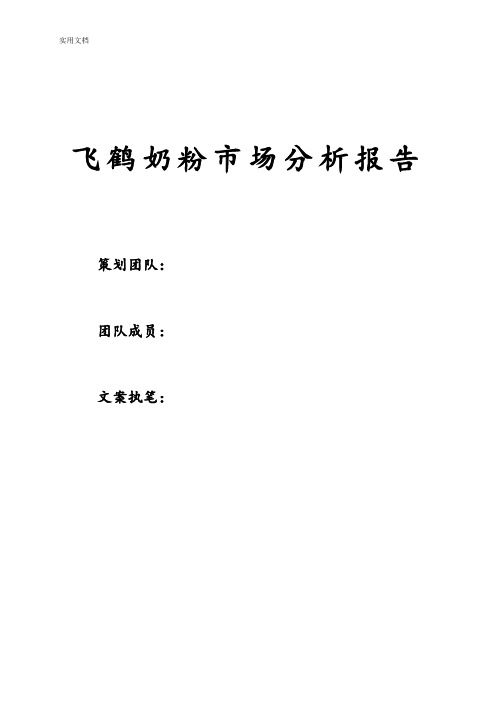 实用文档

飞鹤奶粉市场分析报告

策划团队：

团队成员：

文案执笔：